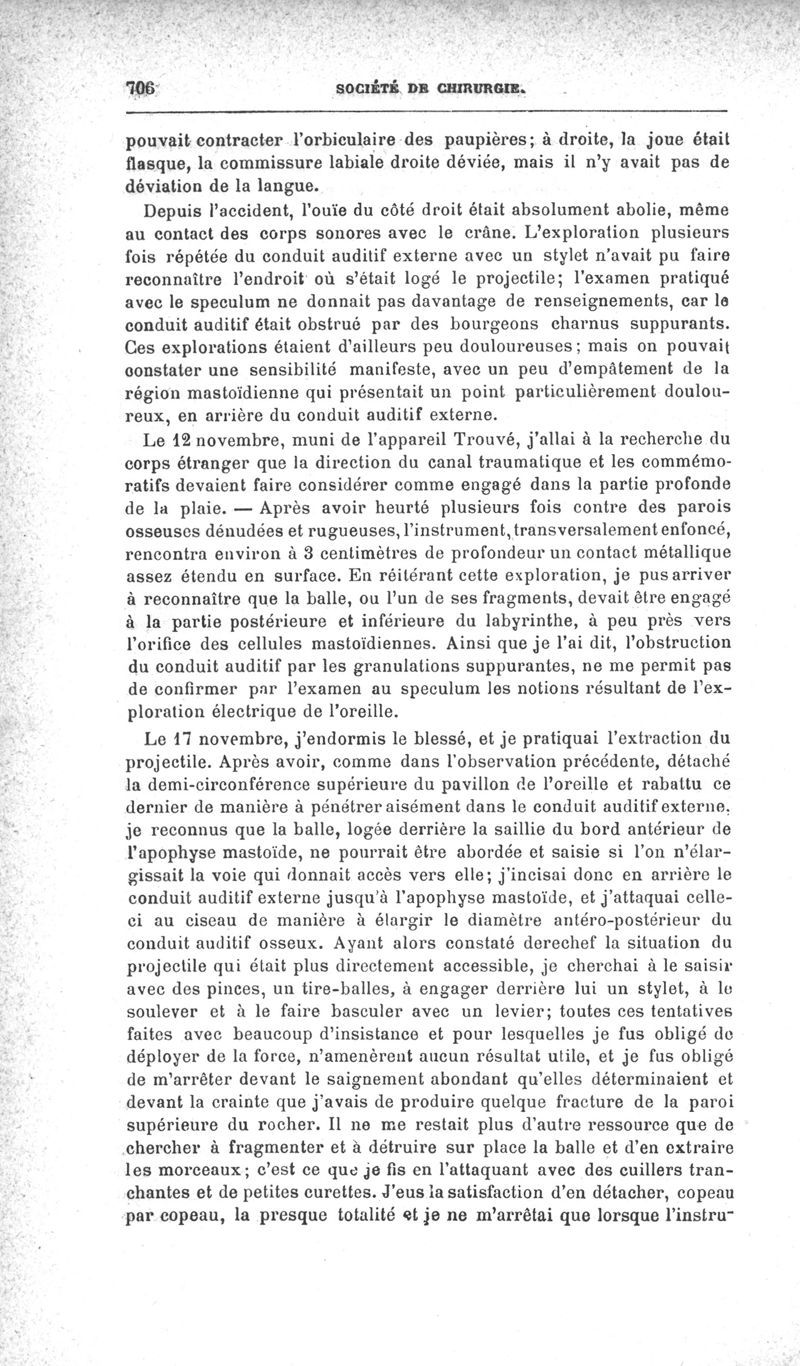 706 SOCIÉTÉ DE CHIRURGIE.

pouvait contracter l'orbiculaire des paupières; à droite, la joue était flasque, la commissure labiale droite déviée, mais il n'y avait pas de déviation de la langue.

Depuis l'accident, l'ouïe du côté droit était absolument abolie, même au contact des corps sonores avec le crâne. L'exploration plusieurs fois répétée du conduit auditif externe avec un stylet n'avait pu faire reconnaître l'endroit où s'était logé le projectile; l'examen pratiqué avec le speculum ne donnait pas davantage de renseignements, car le conduit auditif était obstrué par des bourgeons charnus suppurants. Ces explorations étaient d'ailleurs peu douloureuses; mais on pouvait constater une sensibilité manifeste, avec un peu d'empâtement de la région mastoïdienne qui présentait un point particulièrement douloureux, en arrière du conduit auditif externe.

Le 12 novembre, muni de l'appareil Trouvé, j'allai à la recherche du corps étranger que la direction du canal traumatique et les commémoratifs devaient faire considérer comme engagé dans la partie profonde de la plaie. — Après avoir heurté plusieurs fois contre des parois osseuses dénudées et rugueuses, l'instrument, transversalement enfoncé, rencontra environ à 3 centimètres de profondeur un contact métallique assez étendu en surface. En réitérant cette exploration, je pus arriver à reconnaître que la balle, ou l'un de ses fragments, devait être engagé à la partie postérieure et inférieure du labyrinthe, à peu près vers l'orifice des cellules mastoïdiennes. Ainsi que je l'ai dit, l'obstruction du conduit auditif par les granulations suppurantes, ne me permit pas de confirmer par l'examen au speculum les notions résultant de l'exploration électrique de l'oreille.

Le 17 novembre, j'endormis le blessé, et je pratiquai l'extraction du projectile. Après avoir, comme dans l'observation précédente, détaché la demi-circonférence supérieure du pavillon de l'oreille et rabattu ce dernier de manière à pénétrer aisément dans le conduit auditif externe, je reconnus que la balle, logée derrière la saillie du bord antérieur de l'apophyse mastoïde, ne pourrait être abordée et saisie si l'on n'élargissait la voie qui donnait accès vers elle; j'incisai donc en arrière le conduit auditif externe jusqu'à l'apophyse mastoïde, et j'attaquai celle-ci au ciseau de manière à élargir le diamètre antéro-postérieur du conduit auditif osseux. Ayant alors constaté derechef la situation du projectile qui était plus directement accessible, je cherchai à le saisir avec des pinces, un tire-balles, à engager derrière lui un stylet, à le soulever et à le faire basculer avec un levier; toutes ces tentatives faites avec beaucoup d'insistance et pour lesquelles je fus obligé de déployer de la force, n'amenèrent aucun résultat utile, et je fus obligé de m'arrêter devant le saignement abondant qu'elles déterminaient et devant la crainte que j'avais de produire quelque fracture de la paroi supérieure du rocher. Il ne me restait plus d'autre ressource que de chercher à fragmenter et à détruire sur place la balle et d'en extraire les morceaux; c'est ce que je fis en l'attaquant avec des cuillers tranchantes et de petites curettes. J'eus la satisfaction d'en détacher, copeau par copeau, la presque totalité et je ne m'arrêtai que lorsque l'instru-